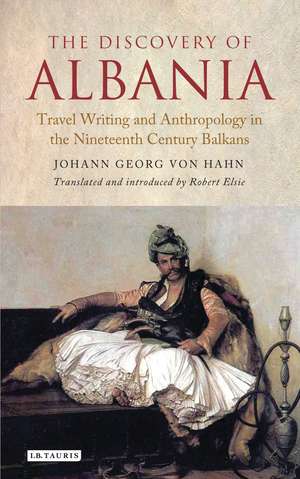 THE DISCOVERY OF
ALBANIA

Travel Writing and Anthropology in the Nineteenth Century Balkans

JOHANN GEORG VON HAHN

Translated and introduced by Robert Elsie

I.B.TAURIS